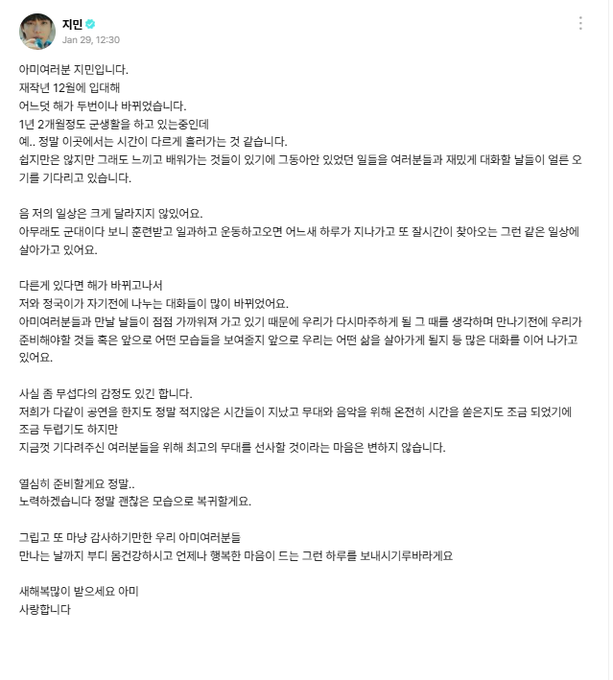 지민
Jan 29, 12:30

아미여러분 지민입니다.
재작년 12월에 입대해
어느덧 해가 두번이나 바뀌었습니다.
1년 2개월정도 군생활을 하고 있는중인데
예.. 정말 이곳에서는 시간이 다르게 흘러가는 것 같습니다.
쉽지만은 않지만 그래도 느끼고 배워가는 것들이 있기에 그동아안 있었던 일들을 여러분들과 재밌게 대화할 날들이 얼른 오기를 기다리고 있습니다.

음 저의 일상은 크게 달라지지 않았어요.
아무래도 군대이다 보니 훈련받고 일과하고 운동하고오면 어느새 하루가 지나가고 또 잘시간이 찾아오는 그런 같은 일상에 살아가고 있어요.

다른게 있다면 해가 바뀌고나서
저와 정국이가 자기전에 나누는 대화들이 많이 바뀌었어요.
아미여러분들과 만날 날들이 점점 가까워져 가고 있기 때문에 우리가 다시마주하게 될 그 때를 생각하며 만나기전에 우리가 준비해야할 것들 혹은 앞으로 어떤 모습들을 보여줄지 앞으로 우리는 어떤 삶을 살아가게 될지 등 많은 대화를 이어 나가고 있어요.

사실 좀 무섭다의 감정도 있긴 합니다.
저희가 다같이 공연을 한지도 정말 적지않은 시간들이 지났고 무대와 음악을 위해 온전히 시간을 쏟은지도 조금 되었기에 조금 두렵기도 하지만
지금껏 기다려주신 여러분들을 위해 최고의 무대를 선사할 것이라는 마음은 변하지 않습니다.

열심히 준비할게요 정말..
노력하겠습니다 정말 괜찮은 모습으로 복귀할게요.

그립고 또 마냥 감사하기만한 우리 아미여러분들
만나는 날까지 부디 몸건강하시고 언제나 행복한 마음이 드는 그런 하루를 보내시기루바라게요

새해복많이 받으세요 아미
사랑합니다